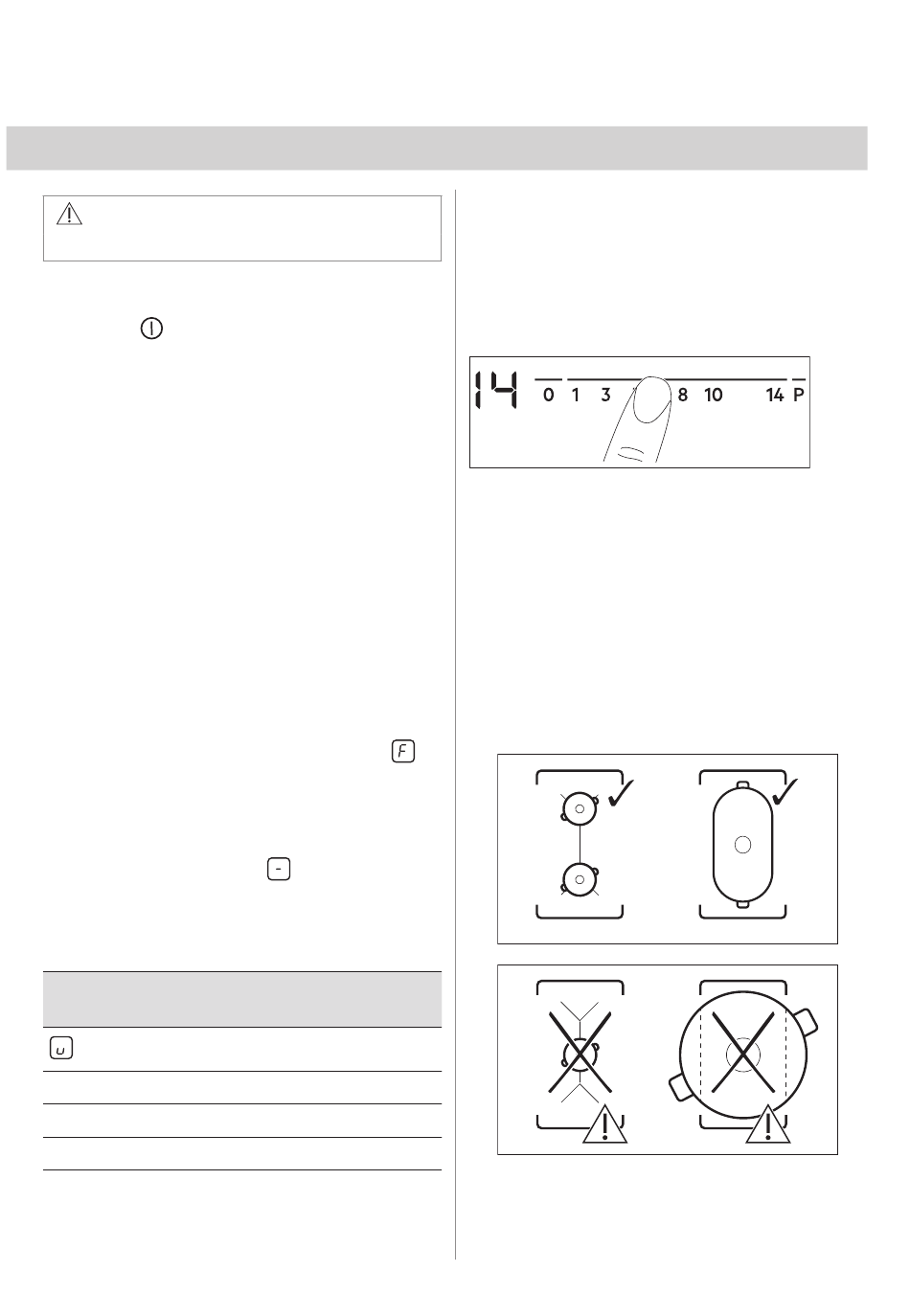 14 0 1 3 8 10 14 P